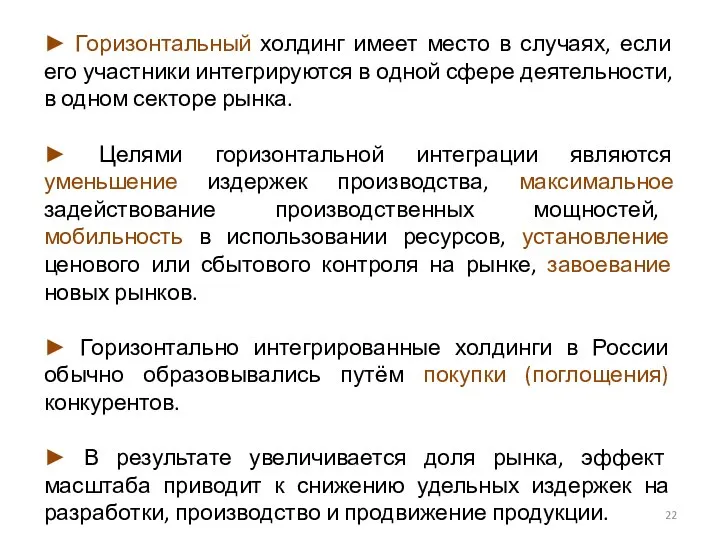 ► Горизонтальный холдинг имеет место в случаях, если его участники интегрируются в одной сфере деятельности, в одном секторе рынка.

► Целями горизонтальной интеграции являются уменьшение издержек производства, максимальное задействование производственных мощностей, мобильность в использовании ресурсов, установление ценового или сбытового контроля на рынке, завоевание новых рынков.

► Горизонтально интегрированные холдинги в России обычно образовывались путём покупки (поглощения) конкурентов.

► В результате увеличивается доля рынка, эффект масштаба приводит к снижению удельных издержек на разработки, производство и продвижение продукции.

22